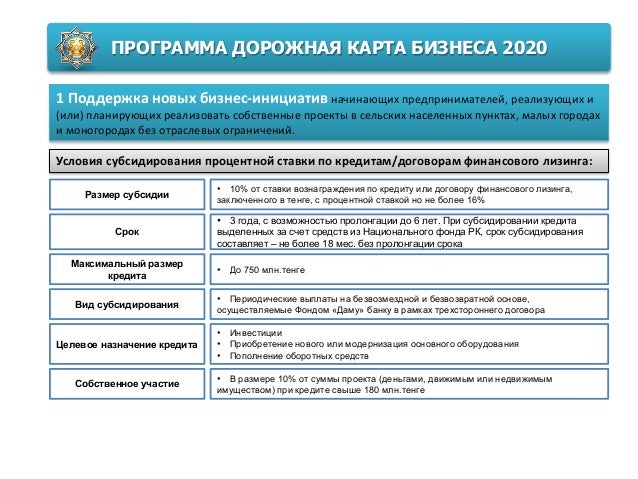 ПРОГРАММА ДОРОЖНАЯ КАРТА БИЗНЕСА 2020

1 Поддержка новых бизнес-инициатив начинающих предпринимателей, реализующих и (или) планирующих реализовать собственные проекты в сельских населенных пунктах, малых городах и моногородах без отраслевых ограничений.

Условия субсидирования процентной ставки по кредитам/договорам финансового лизинга:

| | |
|---|---|
| Размер субсидии | • 10% от ставки вознаграждения по кредиту или договору финансового лизинга, заключенного в тенге, с процентной ставкой но не более 16% |
| Срок | • 3 года, с возможностью пролонгации до 6 лет. При субсидировании кредита выделенных за счет средств из Национального фонда РК, срок субсидирования составляет – не более 18 мес. без пролонгации срока |
| Максимальный размер кредита | • До 750 млн.тенге |
| Вид субсидирования | • Периодические выплаты на безвозмездной и безвозвратной основе, осуществляемые Фондом «Даму» банку в рамках трехстороннего договора |
| Целевое назначение кредита | • Инвестиции • Приобретение нового или модернизация основного оборудования • Пополнение оборотных средств |
| Собственное участие | • В размере 10% от суммы проекта (деньгами, движимым или недвижимым имуществом) при кредите свыше 180 млн.тенге |